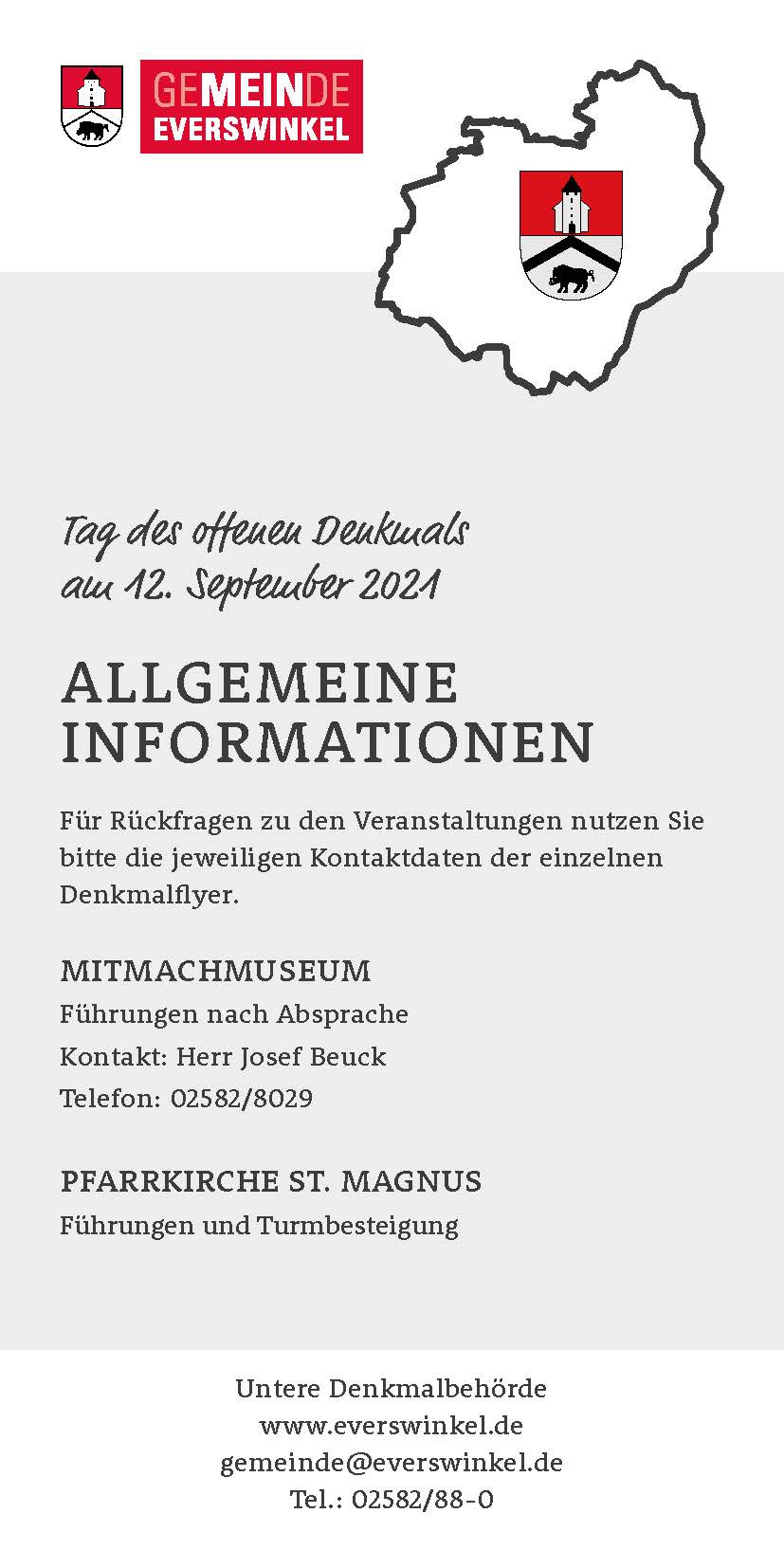 GEMEINDE
EVERSWINKEL

Tag des offenen Denkmals
am 12. September 2021

ALLGEMEINE
INFORMATIONEN

Für Rückfragen zu den Veranstaltungen nutzen Sie bitte die jeweiligen Kontaktdaten der einzelnen Denkmalflyer.

MITMACHMUSEUM
Führungen nach Absprache
Kontakt: Herr Josef Beuck
Telefon: 02582/8029

PFARRKIRCHE ST. MAGNUS
Führungen und Turmbesteigung

Untere Denkmalbehörde
www.everswinkel.de
gemeinde@everswinkel.de
Tel.: 02582/88-0